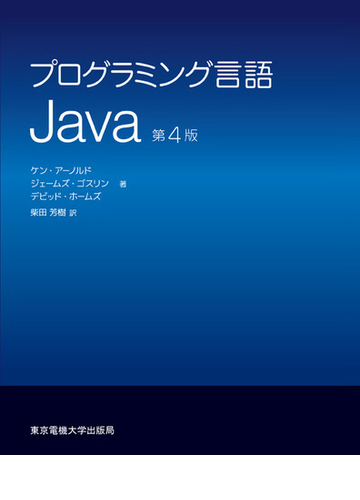 プログラミング言語

Java 第4版

ケン・アーノルド
ジェームズ・ゴスリン 著
デビッド・ホームズ
柴田 芳樹 訳

東京電機大学出版局